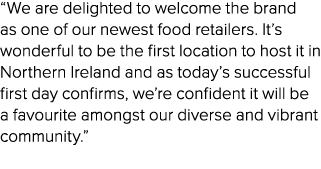 “We are delighted to welcome the brand as one of our newest food retailers. It’s wonderful to be the first location to host it in Northern Ireland and as today’s successful first day confirms, we’re confident it will be a favourite amongst our diverse and vibrant community.”